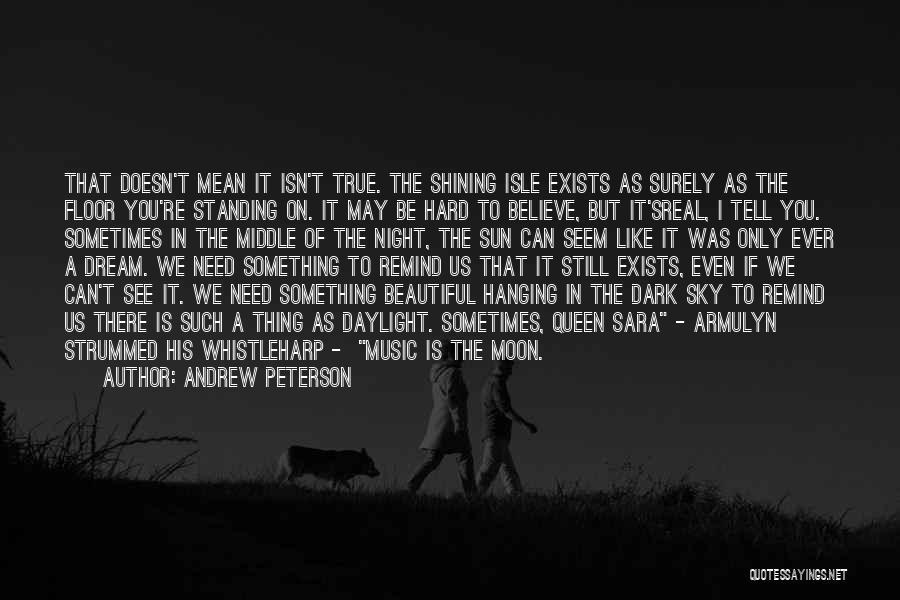 THAT DOESN'T MEAN IT ISN'T TRUE. THE SHINING ISLE EXISTS AS SURELY AS THE FLOOR YOU'RE STANDING ON. IT MAY BE HARD TO BELIEVE, BUT IT'SREAL, I TELL YOU. SOMETIMES IN THE MIDDLE OF THE NIGHT, THE SUN CAN SEEM LIKE IT WAS ONLY EVER A DREAM. WE NEED SOMETHING TO REMIND US THAT IT STILL EXISTS, EVEN IF WE CAN'T SEE IT. WE NEED SOMETHING BEAUTIFUL HANGING IN THE DARK SKY TO REMIND US THERE IS SUCH A THING AS DAYLIGHT. SOMETIMES, QUEEN SARA" - ARMULYN STRUMMED HIS WHISTLEHARP - "MUSIC IS THE MOON.

AUTHOR: ANDREW PETERSON

QUOTESSAYINGS.NET